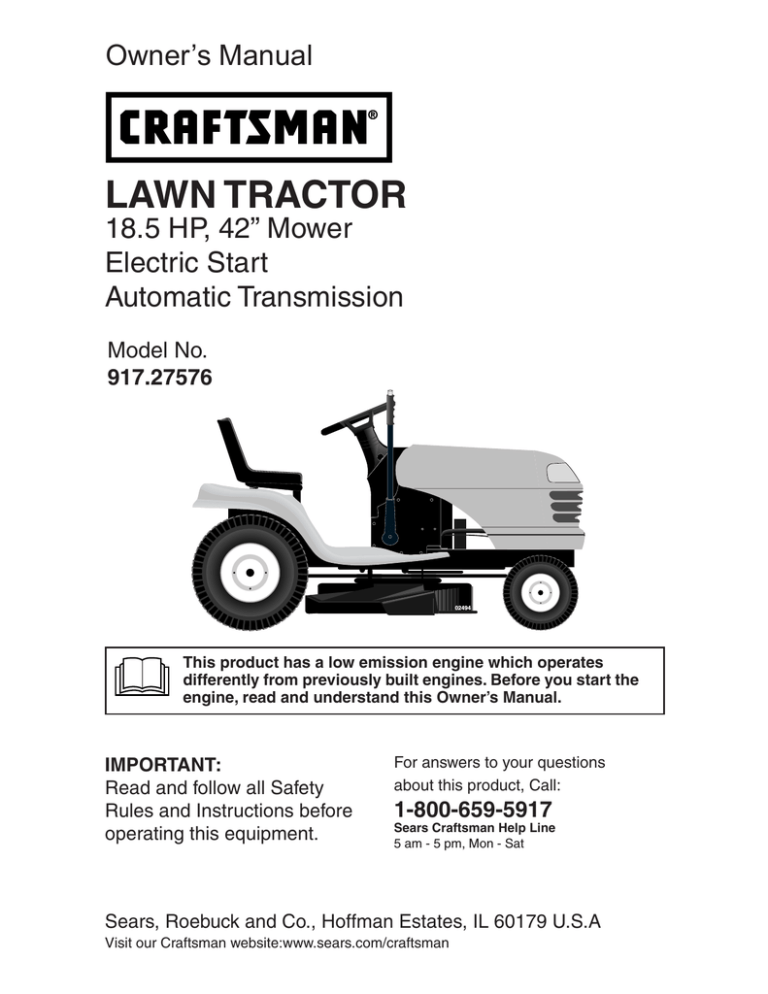 Owner's Manual

CRAFTSMAN®

LAWN TRACTOR

18.5 HP, 42" Mower
Electric Start
Automatic Transmission

Model No.
917.27576

02494

This product has a low emission engine which operates differently from previously built engines. Before you start the engine, read and understand this Owner's Manual.

IMPORTANT:
Read and follow all Safety Rules and Instructions before operating this equipment.

For answers to your questions about this product, Call:
1-800-659-5917
Sears Craftsman Help Line
5 am - 5 pm, Mon - Sat

Sears, Roebuck and Co., Hoffman Estates, IL 60179 U.S.A
Visit our Craftsman website:www.sears.com/craftsman